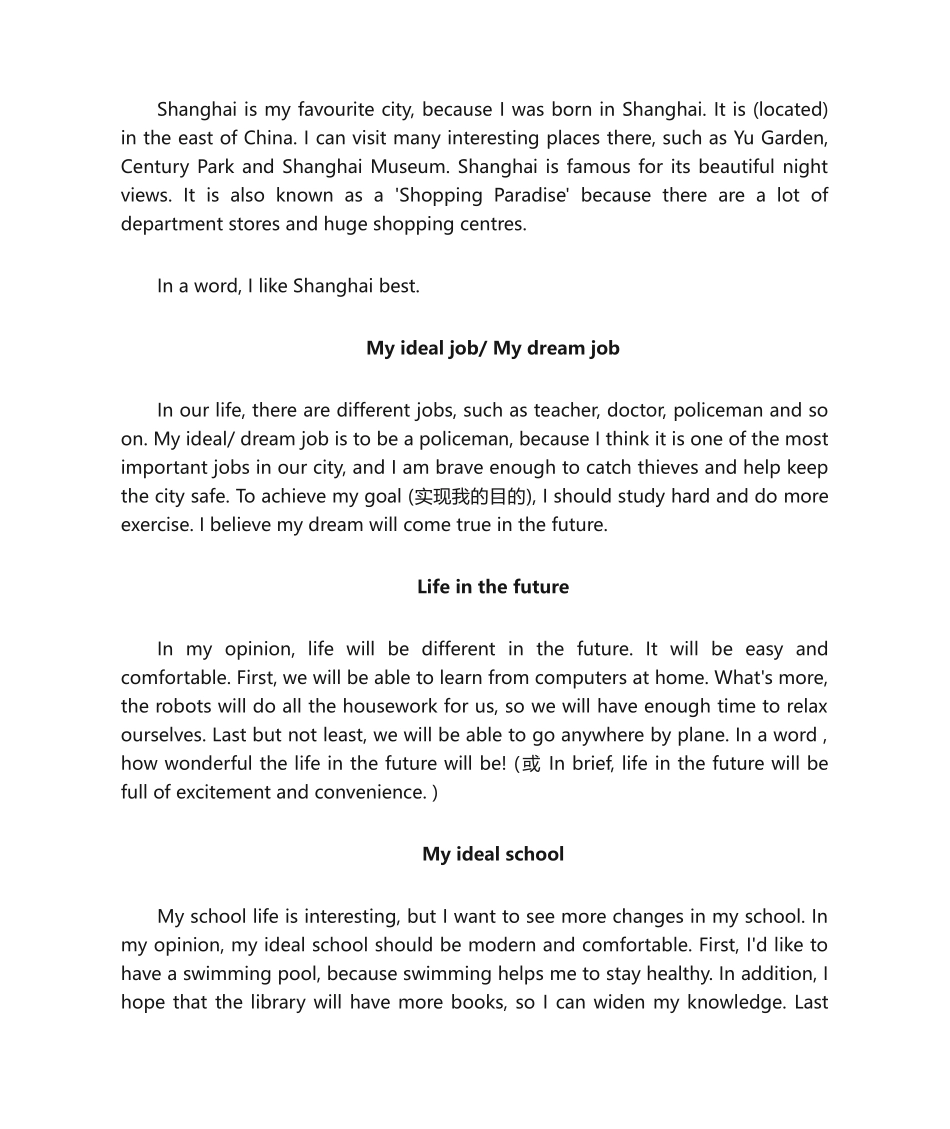 Shanghai is my favourite city, because I was born in Shanghai. It is (located) in the east of China. I can visit many interesting places there, such as Yu Garden, Century Park and Shanghai Museum. Shanghai is famous for its beautiful night views. It is also known as a 'Shopping Paradise' because there are a lot of department stores and huge shopping centres.

In a word, I like Shanghai best.

My ideal job/ My dream job

In our life, there are different jobs, such as teacher, doctor, policeman and so on. My ideal/ dream job is to be a policeman, because I think it is one of the most important jobs in our city, and I am brave enough to catch thieves and help keep the city safe. To achieve my goal (实现我的目的), I should study hard and do more exercise. I believe my dream will come true in the future.

Life in the future

In my opinion, life will be different in the future. It will be easy and comfortable. First, we will be able to learn from computers at home. What's more, the robots will do all the housework for us, so we will have enough time to relax ourselves. Last but not least, we will be able to go anywhere by plane. In a word , how wonderful the life in the future will be! (或 In brief, life in the future will be full of excitement and convenience. )

My ideal school

My school life is interesting, but I want to see more changes in my school. In my opinion, my ideal school should be modern and comfortable. First, I'd like to have a swimming pool, because swimming helps me to stay healthy. In addition, I hope that the library will have more books, so I can widen my knowledge. Last